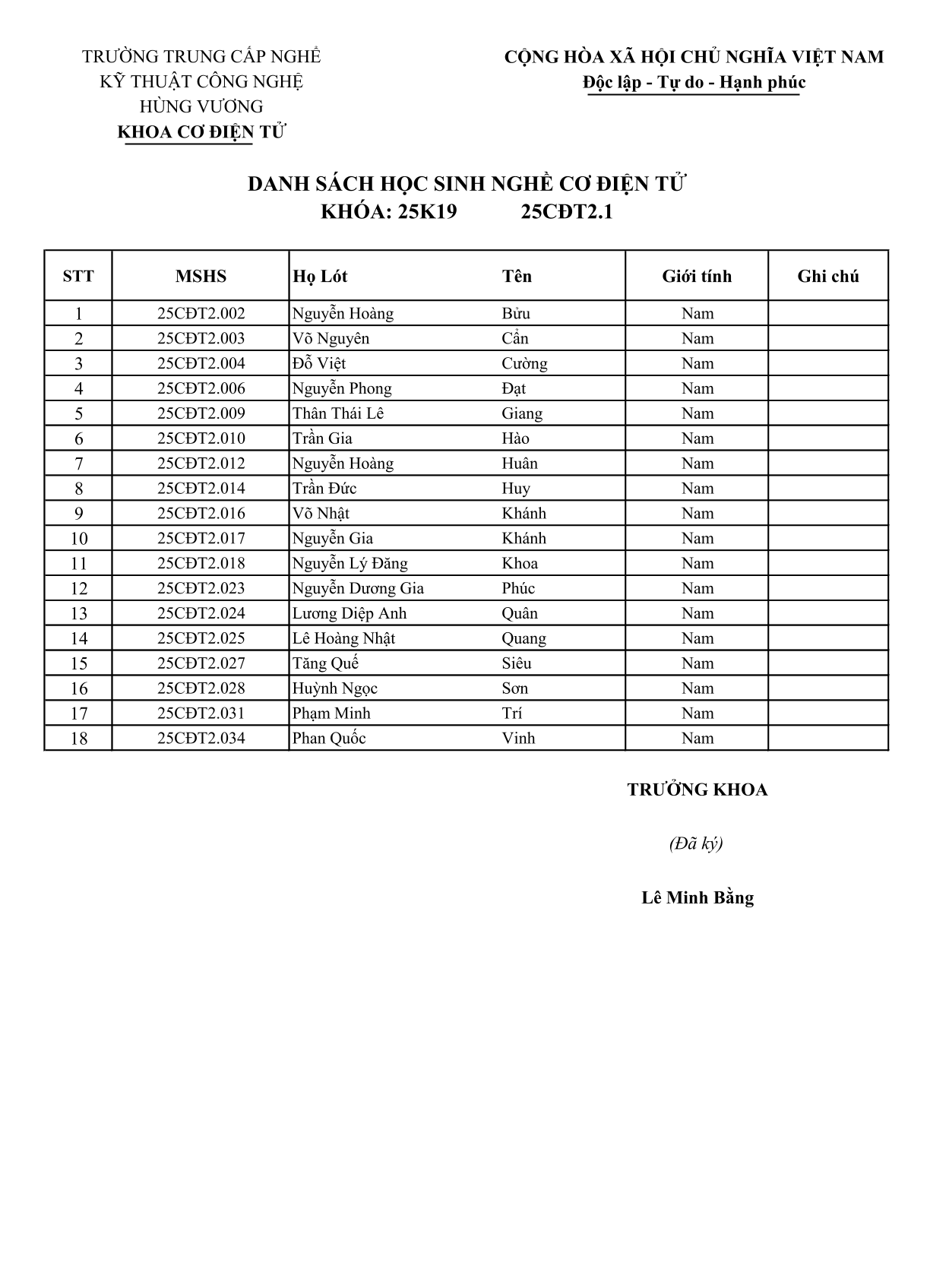 TRƯỜNG TRUNG CẤP NGHỀ
KỸ THUẬT CÔNG NGHỆ
HÙNG VƯƠNG
KHOA CƠ ĐIỆN TỬ

CỘNG HÒA XÃ HỘI CHỦ NGHĨA VIỆT NAM
Độc lập - Tự do - Hạnh phúc

DANH SÁCH HỌC SINH NGHỀ CƠ ĐIỆN TỬ
KHÓA: 25K19 25CĐT2.1

| STT | MSHS | Họ Lót | Tên | Giới tính | Ghi chú |
|---|---|---|---|---|---|
| 1 | 25CĐT2.002 | Nguyễn Hoàng | Bửu | Nam | |
| 2 | 25CĐT2.003 | Võ Nguyên | Cẩn | Nam | |
| 3 | 25CĐT2.004 | Đỗ Việt | Cường | Nam | |
| 4 | 25CĐT2.006 | Nguyễn Phong | Đạt | Nam | |
| 5 | 25CĐT2.009 | Thân Thái Lê | Giang | Nam | |
| 6 | 25CĐT2.010 | Trần Gia | Hào | Nam | |
| 7 | 25CĐT2.012 | Nguyễn Hoàng | Huân | Nam | |
| 8 | 25CĐT2.014 | Trần Đức | Huy | Nam | |
| 9 | 25CĐT2.016 | Võ Nhật | Khánh | Nam | |
| 10 | 25CĐT2.017 | Nguyễn Gia | Khánh | Nam | |
| 11 | 25CĐT2.018 | Nguyễn Lý Đăng | Khoa | Nam | |
| 12 | 25CĐT2.023 | Nguyễn Dương Gia | Phúc | Nam | |
| 13 | 25CĐT2.024 | Lương Diệp Anh | Quân | Nam | |
| 14 | 25CĐT2.025 | Lê Hoàng Nhật | Quang | Nam | |
| 15 | 25CĐT2.027 | Tăng Quế | Siêu | Nam | |
| 16 | 25CĐT2.028 | Huỳnh Ngọc | Sơn | Nam | |
| 17 | 25CĐT2.031 | Phạm Minh | Trí | Nam | |
| 18 | 25CĐT2.034 | Phan Quốc | Vinh | Nam | |

TRƯỞNG KHOA

(Đã ký)

Lê Minh Bằng